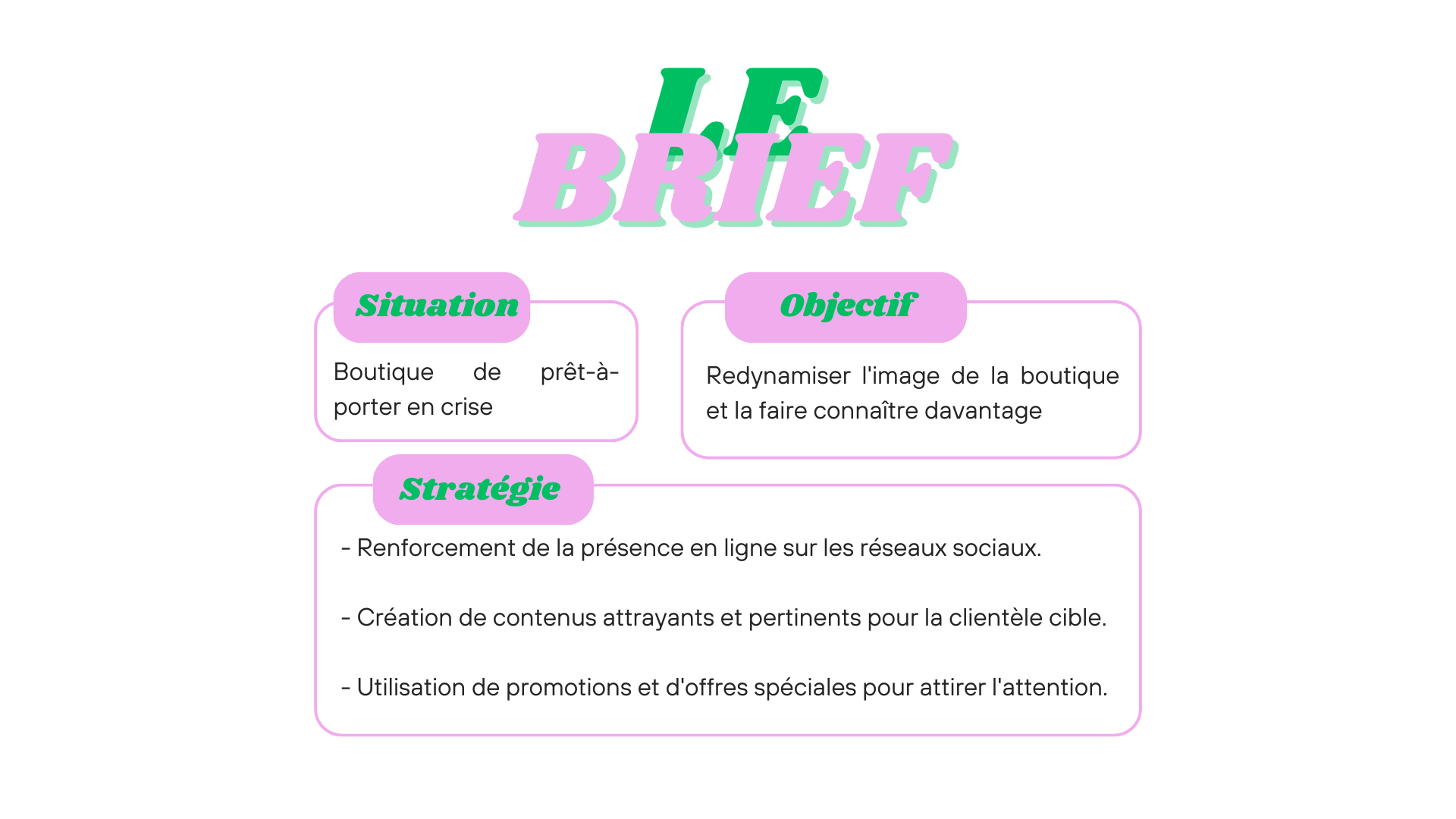 LE BRIEF

Situation

Boutique de prêt-à-porter en crise

Objectif

Redynamiser l'image de la boutique et la faire connaître davantage

Stratégie

- Renforcement de la présence en ligne sur les réseaux sociaux.

- Création de contenus attrayants et pertinents pour la clientèle cible.

- Utilisation de promotions et d'offres spéciales pour attirer l'attention.